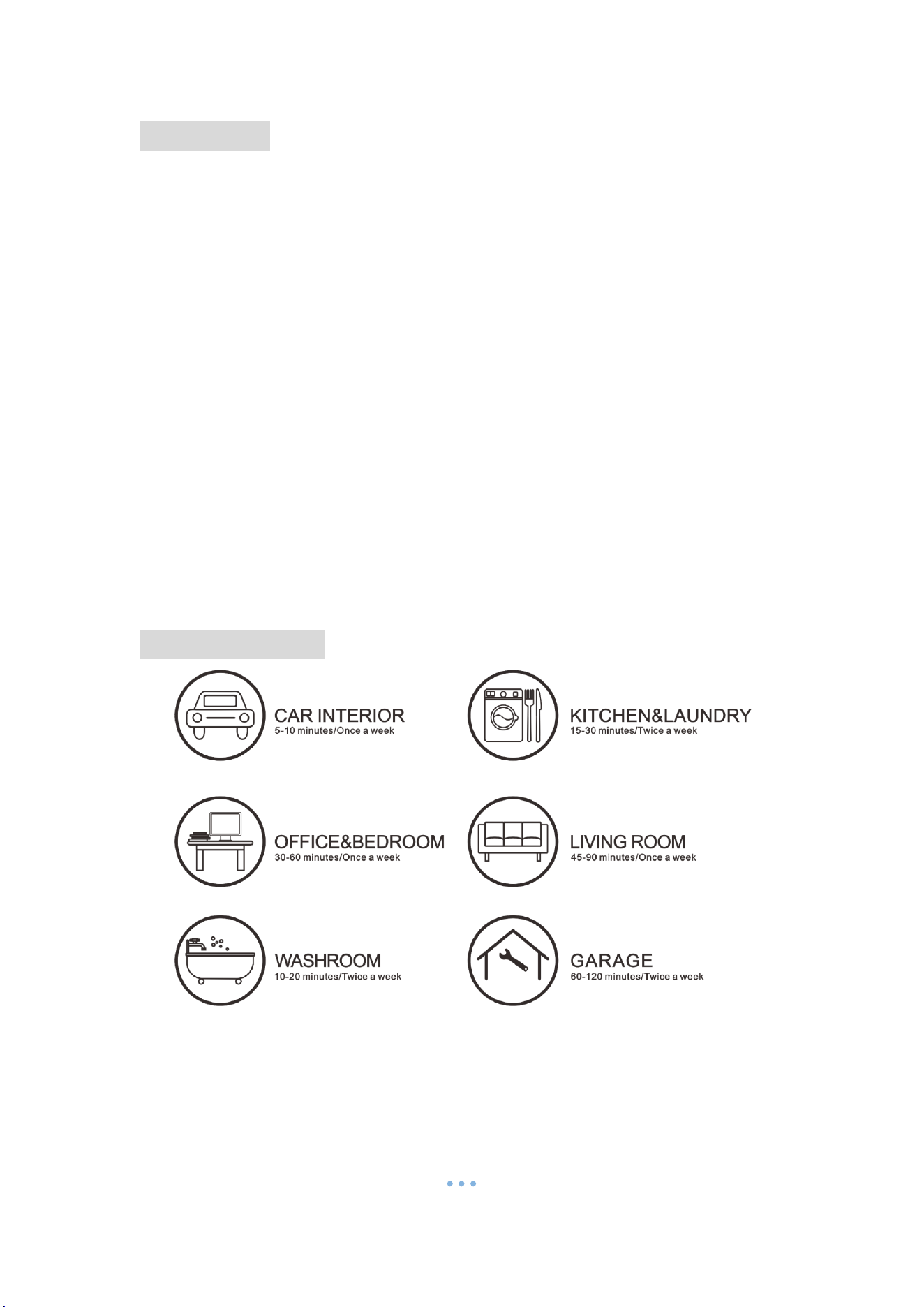 CAR INTERIOR
5-10 minutes/Once a week

KITCHEN&LAUNDRY
15-30 minutes/Twice a week

OFFICE&BEDROOM
30-60 minutes/Once a week

LIVING ROOM
45-90 minutes/Once a week

WASHROOM
10-20 minutes/Twice a week

GARAGE
60-120 minutes/Twice a week